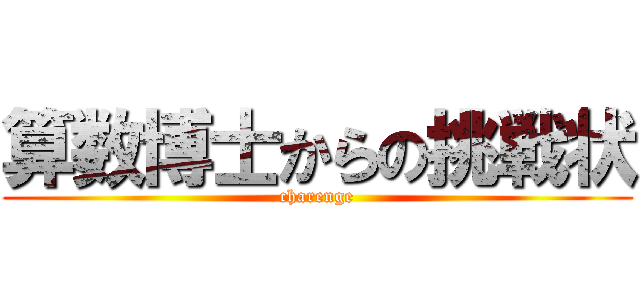 算数博士からの挑戦状
charenge